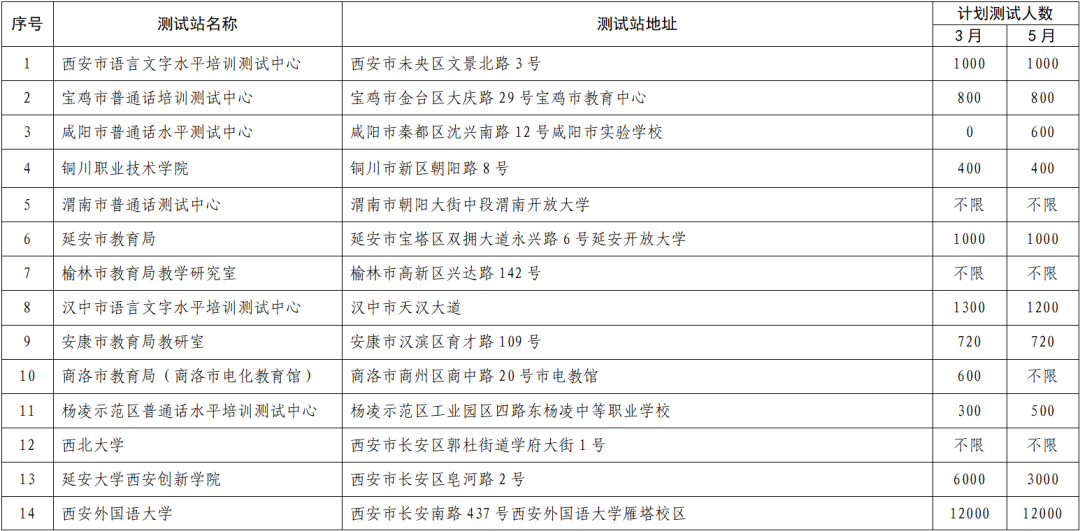 | 序号 | 测试站名称 | 测试站地址 | 计划测试人数 3月 | 计划测试人数 5月 |
|---|---|---|---|---|
| 1 | 西安市语言文字水平培训测试中心 | 西安市未央区文景北路 3 号 | 1000 | 1000 |
| 2 | 宝鸡市普通话培训测试中心 | 宝鸡市金台区大庆路 29 号宝鸡市教育中心 | 800 | 800 |
| 3 | 咸阳市普通话水平测试中心 | 咸阳市秦都区沈兴南路 12 号咸阳市实验学校 | 0 | 600 |
| 4 | 铜川职业技术学院 | 铜川市新区朝阳路 8 号 | 400 | 400 |
| 5 | 渭南市普通话测试中心 | 渭南市朝阳大街中段渭南开放大学 | 不限 | 不限 |
| 6 | 延安市教育局 | 延安市宝塔区双拥大道永兴路 6 号延安开放大学 | 1000 | 1000 |
| 7 | 榆林市教育局教学研究室 | 榆林市高新区兴达路 142 号 | 不限 | 不限 |
| 8 | 汉中市语言文字水平培训测试中心 | 汉中市天汉大道 | 1300 | 1200 |
| 9 | 安康市教育局教研室 | 安康市汉滨区育才路 109 号 | 720 | 720 |
| 10 | 商洛市教育局（商洛市电化教育馆） | 商洛市商州区商中路 20 号市电教馆 | 600 | 不限 |
| 11 | 杨凌示范区普通话水平培训测试中心 | 杨凌示范区工业园区四路东杨凌中等职业学校 | 300 | 500 |
| 12 | 西北大学 | 西安市长安区郭杜街道学府大街 1 号 | 不限 | 不限 |
| 13 | 延安大学西安创新学院 | 西安市长安区皂河路 2 号 | 6000 | 3000 |
| 14 | 西安外国语大学 | 西安市长安南路 437 号西安外国语大学雁塔校区 | 12000 | 12000 |